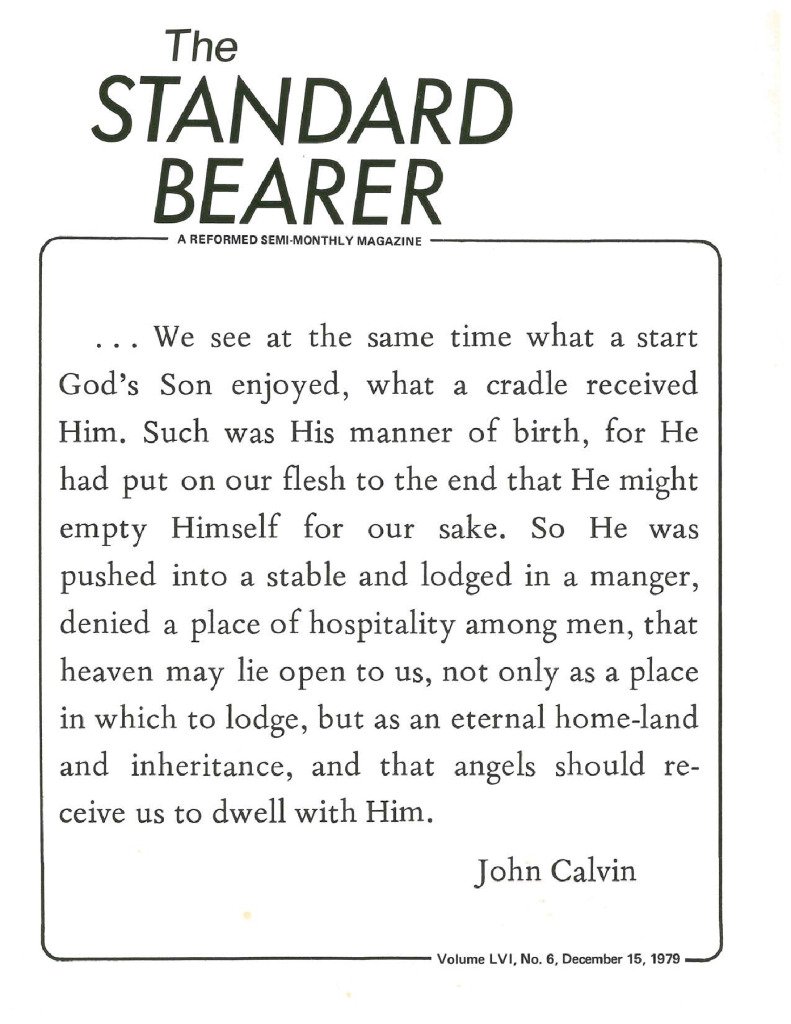 The
STANDARD
BEARER

A REFORMED SEMI-MONTHLY MAGAZINE

. . . We see at the same time what a start God's Son enjoyed, what a cradle received Him. Such was His manner of birth, for He had put on our flesh to the end that He might empty Himself for our sake. So He was pushed into a stable and lodged in a manger, denied a place of hospitality among men, that heaven may lie open to us, not only as a place in which to lodge, but as an eternal home-land and inheritance, and that angels should receive us to dwell with Him.

John Calvin

Volume LVI, No. 6, December 15, 1979